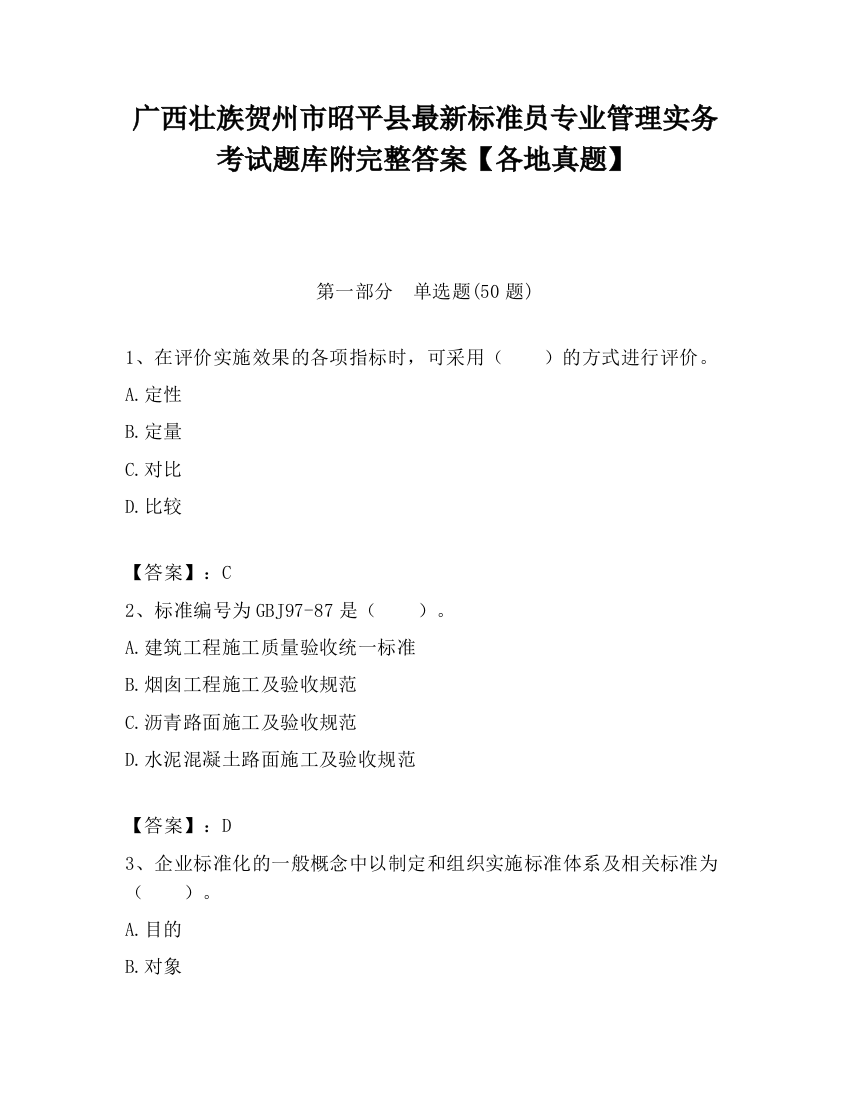 广西壮族贺州市昭平县最新标准员专业管理实务考试题库附完整答案【各地真题】

第一部分　单选题(50 题)

1、在评价实施效果的各项指标时，可采用（　　）的方式进行评价。

A.定性

B.定量

C.对比

D.比较

【答案】：C

2、标准编号为 GBJ97-87 是（　　）。

A.建筑工程施工质量验收统一标准

B.烟囱工程施工及验收规范

C.沥青路面施工及验收规范

D.水泥混凝土路面施工及验收规范

【答案】：D

3、企业标准化的一般概念中以制定和组织实施标准体系及相关标准为（　　）。

A.目的

B.对象